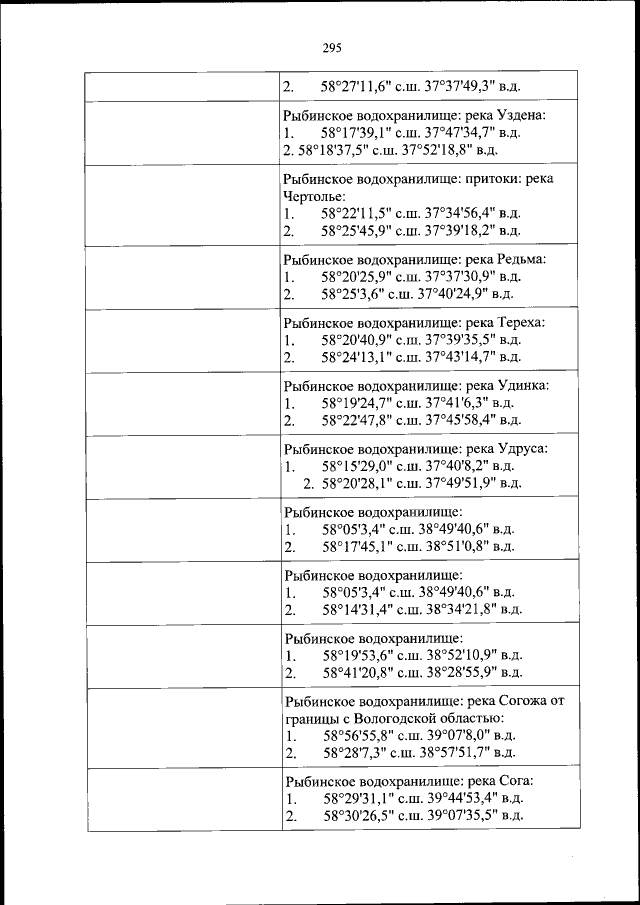 295

| | |
|---|---|
| | 2. 58°27'11,6" с.ш. 37°37'49,3" в.д. |
| | Рыбинское водохранилище: река Уздена: 1. 58°17'39,1" с.ш. 37°47'34,7" в.д. 2. 58°18'37,5" с.ш. 37°52'18,8" в.д. |
| | Рыбинское водохранилище: притоки: река Чертолье: 1. 58°22'11,5" с.ш. 37°34'56,4" в.д. 2. 58°25'45,9" с.ш. 37°39'18,2" в.д. |
| | Рыбинское водохранилище: река Редьма: 1. 58°20'25,9" с.ш. 37°37'30,9" в.д. 2. 58°25'3,6" с.ш. 37°40'24,9" в.д. |
| | Рыбинское водохранилище: река Тереха: 1. 58°20'40,9" с.ш. 37°39'35,5" в.д. 2. 58°24'13,1" с.ш. 37°43'14,7" в.д. |
| | Рыбинское водохранилище: река Удинка: 1. 58°19'24,7" с.ш. 37°41'6,3" в.д. 2. 58°22'47,8" с.ш. 37°45'58,4" в.д. |
| | Рыбинское водохранилище: река Удруса: 1. 58°15'29,0" с.ш. 37°40'8,2" в.д. 2. 58°20'28,1" с.ш. 37°49'51,9" в.д. |
| | Рыбинское водохранилище: 1. 58°05'3,4" с.ш. 38°49'40,6" в.д. 2. 58°17'45,1" с.ш. 38°51'0,8" в.д. |
| | Рыбинское водохранилище: 1. 58°05'3,4" с.ш. 38°49'40,6" в.д. 2. 58°14'31,4" с.ш. 38°34'21,8" в.д. |
| | Рыбинское водохранилище: 1. 58°19'53,6" с.ш. 38°52'10,9" в.д. 2. 58°41'20,8" с.ш. 38°28'55,9" в.д. |
| | Рыбинское водохранилище: река Согожа от границы с Вологодской областью: 1. 58°56'55,8" с.ш. 39°07'8,0" в.д. 2. 58°28'7,3" с.ш. 38°57'51,7" в.д. |
| | Рыбинское водохранилище: река Сога: 1. 58°29'31,1" с.ш. 39°44'53,4" в.д. 2. 58°30'26,5" с.ш. 39°07'35,5" в.д. |